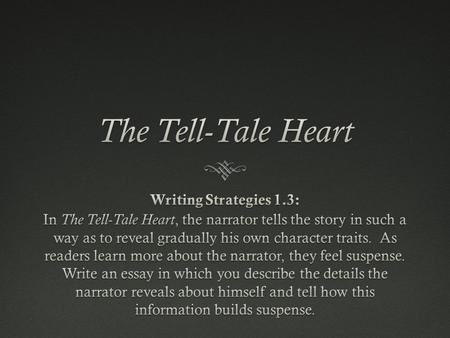 The Tell-Tale Heart

Writing Strategies 1.3:
In The Tell-Tale Heart, the narrator tells the story in such a way as to reveal gradually his own character traits. As readers learn more about the narrator, they feel suspense. Write an essay in which you describe the details the narrator reveals about himself and tell how this information builds suspense.